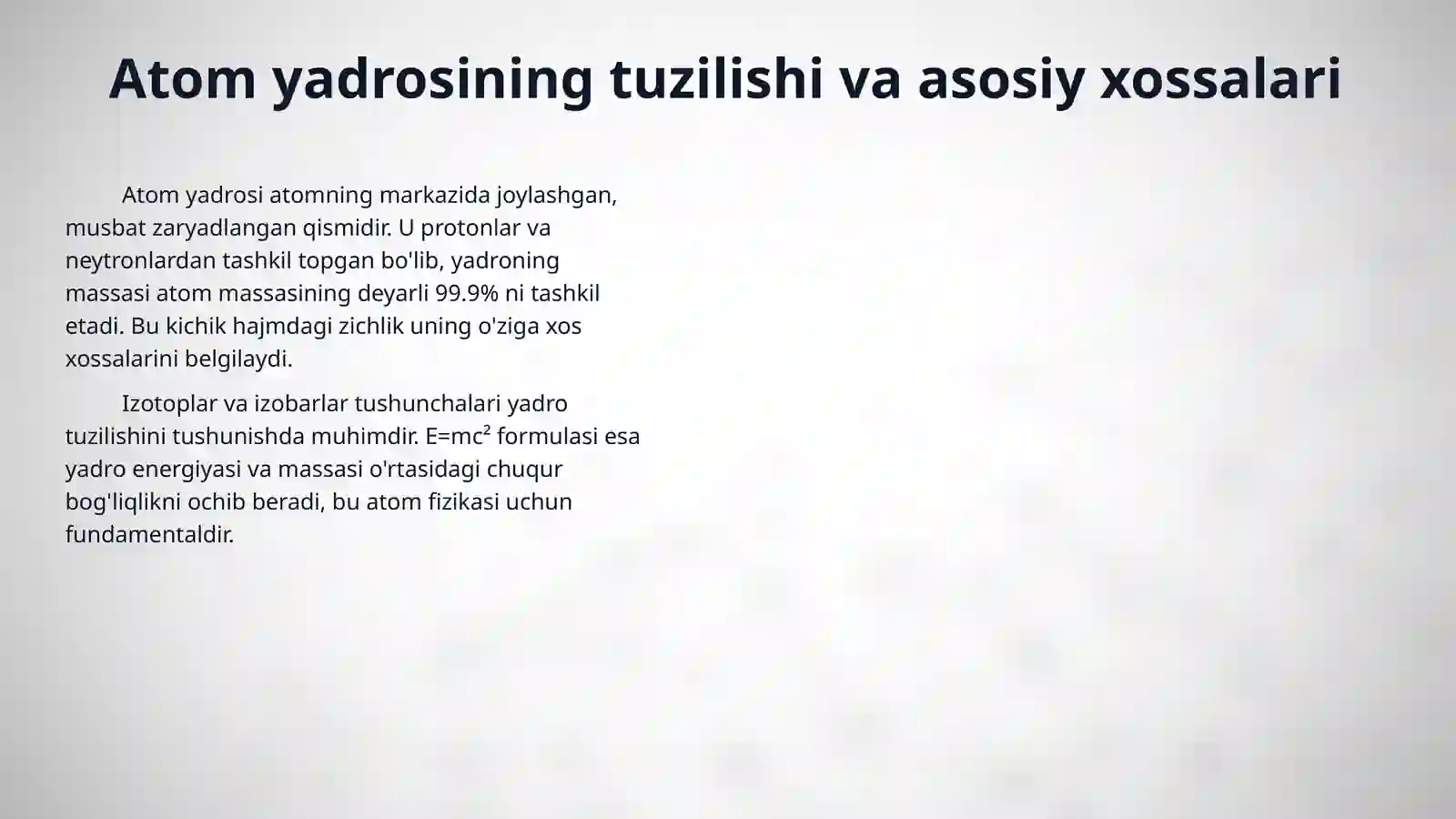 Atom yadrosining tuzilishi va asosiy xossalari

Atom yadrosi atomning markazida joylashgan, musbat zaryadlangan qismidir. U protonlar va neytronlardan tashkil topgan bo'lib, yadroning massasi atom massasining deyarli 99.9% ni tashkil etadi. Bu kichik hajmdagi zichlik uning o'ziga xos xossalarini belgilaydi.

Izotoplar va izobarlar tushunchalari yadro tuzilishini tushunishda muhimdir. $E=mc^2$ formulasi esa yadro energiyasi va massasi o'rtasidagi chuqur bog'liqlikni ochib beradi, bu atom fizikasi uchun fundamentaldir.